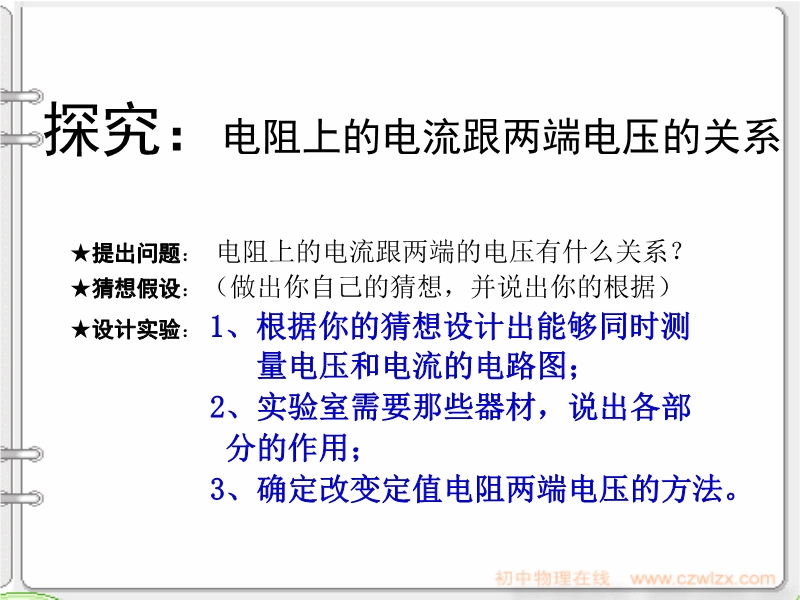 探究：电阻上的电流跟两端电压的关系

★提出问题：电阻上的电流跟两端的电压有什么关系？

★猜想假设：（做出你自己的猜想，并说出你的根据）

★设计实验：1、根据你的猜想设计出能够同时测量电压和电流的电路图；

2、实验室需要那些器材，说出各部分的作用；

3、确定改变定值电阻两端电压的方法。

初中物理在线 www.czwlzx.com